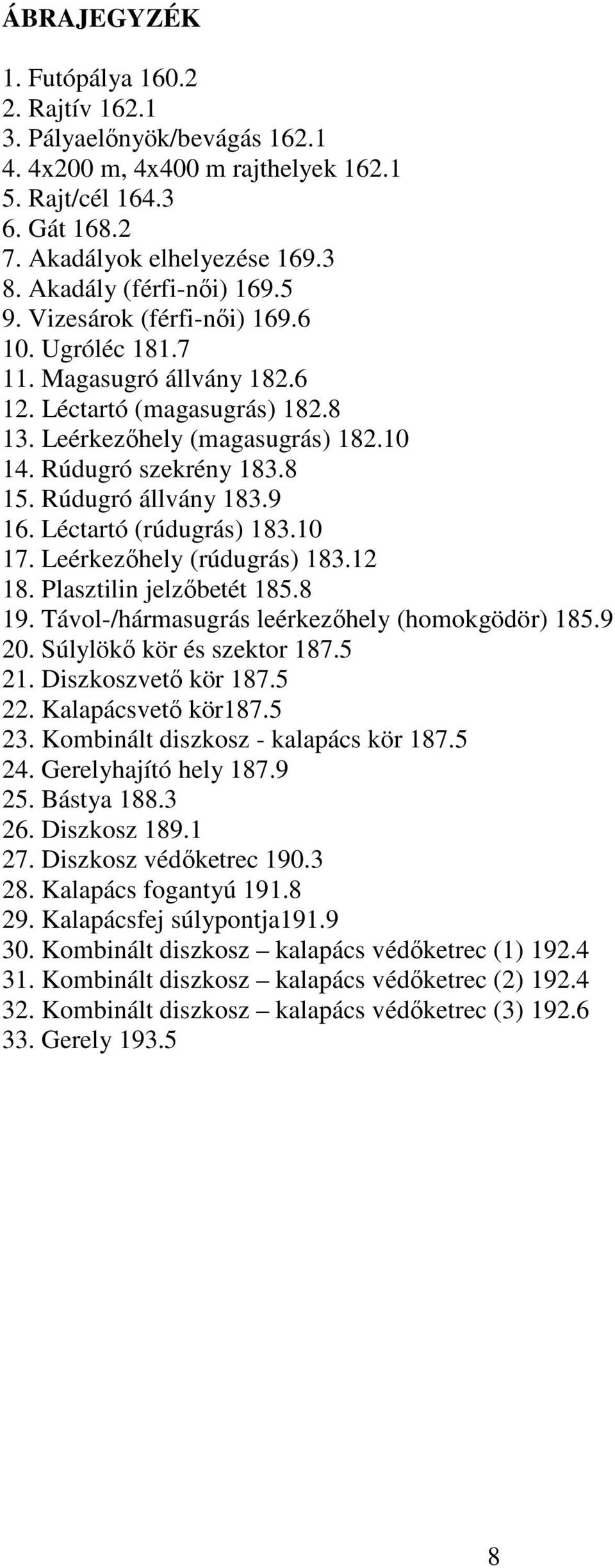 ÁBRAJEGYZÉK

1. Futópálya 160.2
2. Rajtív 162.1
3. Pályaelőnyök/bevágás 162.1
4. 4x200 m, 4x400 m rajthelyek 162.1
5. Rajt/cél 164.3
6. Gát 168.2
7. Akadályok elhelyezése 169.3
8. Akadály (férfi-női) 169.5
9. Vizesárok (férfi-női) 169.6
10. Ugróléc 181.7
11. Magasugró állvány 182.6
12. Léctartó (magasugrás) 182.8
13. Leérkezőhely (magasugrás) 182.10
14. Rúdugró szekrény 183.8
15. Rúdugró állvány 183.9
16. Léctartó (rúdugrás) 183.10
17. Leérkezőhely (rúdugrás) 183.12
18. Plasztilin jelzőbetét 185.8
19. Távol-/hármasugrás leérkezőhely (homokgödör) 185.9
20. Súlylökő kör és szektor 187.5
21. Diszkoszvető kör 187.5
22. Kalapácsvető kör187.5
23. Kombinált diszkosz - kalapács kör 187.5
24. Gerelyhajító hely 187.9
25. Bástya 188.3
26. Diszkosz 189.1
27. Diszkosz védőketrec 190.3
28. Kalapács fogantyú 191.8
29. Kalapácsfej súlypontja191.9
30. Kombinált diszkosz – kalapács védőketrec (1) 192.4
31. Kombinált diszkosz – kalapács védőketrec (2) 192.4
32. Kombinált diszkosz – kalapács védőketrec (3) 192.6
33. Gerely 193.5

8